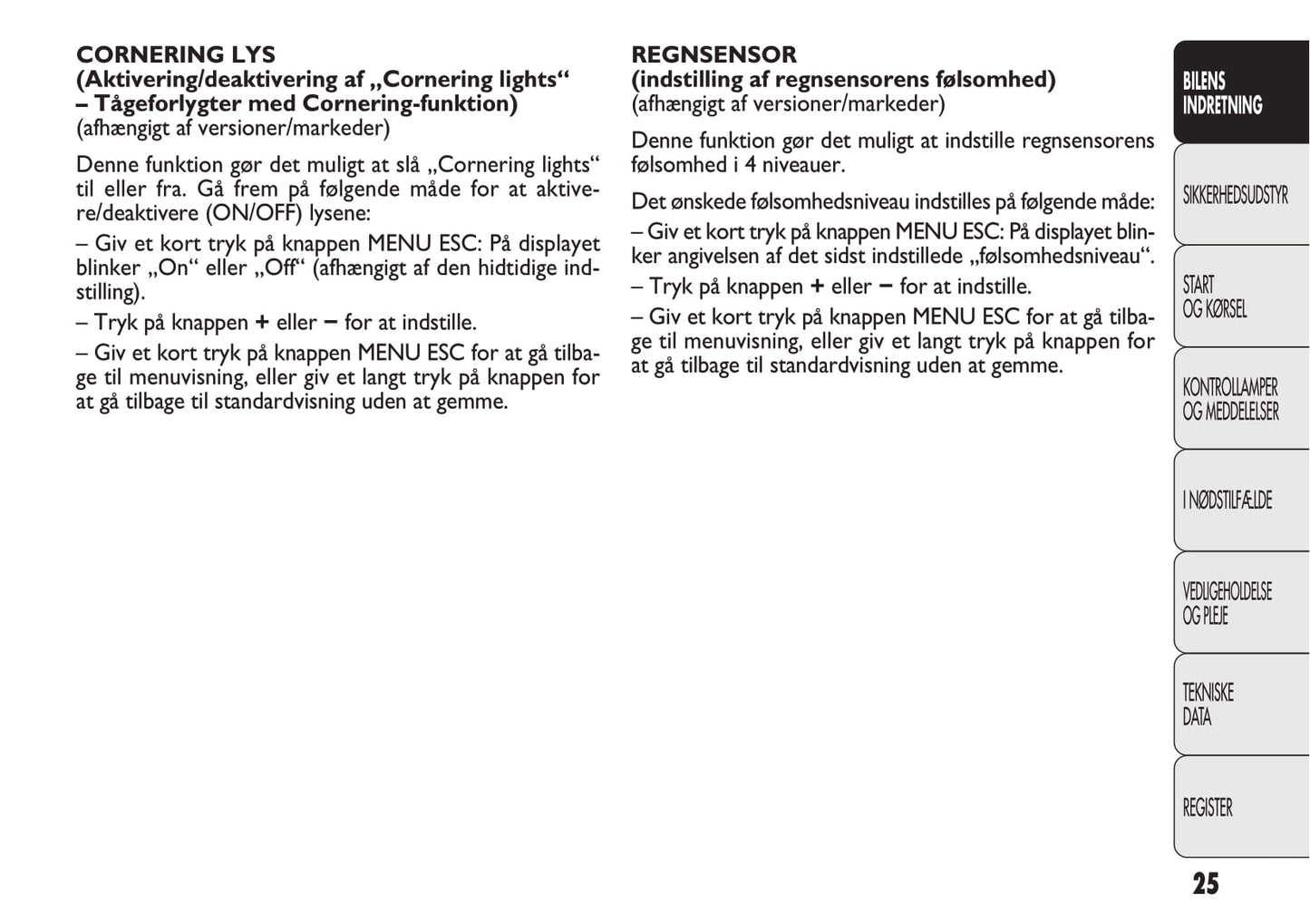 CORNERING LYS
(Aktivering/deaktivering af „Cornering lights“ – Tågeforlygter med Cornering-funktion)
(afhængigt af versioner/markeder)

Denne funktion gør det muligt at slå „Cornering lights“ til eller fra. Gå frem på følgende måde for at aktivere/deaktivere (ON/OFF) lysene:

– Giv et kort tryk på knappen MENU ESC: På displayet blinker „On“ eller „Off“ (afhængigt af den hidtidige indstilling).

– Tryk på knappen + eller – for at indstille.

– Giv et kort tryk på knappen MENU ESC for at gå tilbage til menuvisning, eller giv et langt tryk på knappen for at gå tilbage til standardvisning uden at gemme.

REGNSENSOR
(indstilling af regnsensorens følsomhed)
(afhængigt af versioner/markeder)

Denne funktion gør det muligt at indstille regnsensorens følsomhed i 4 niveauer.

Det ønskede følsomhedsniveau indstilles på følgende måde:

– Giv et kort tryk på knappen MENU ESC: På displayet blinker angivelsen af det sidst indstillede „følsomhedsniveau“.

– Tryk på knappen + eller – for at indstille.

– Giv et kort tryk på knappen MENU ESC for at gå tilbage til menuvisning, eller giv et langt tryk på knappen for at gå tilbage til standardvisning uden at gemme.

BILENS INDRETNING

SIKKERHEDSUDSTYR

START OG KØRSEL

KONTROLLAMPER OG MEDDELELSER

I NØDSTILFÆLDE

VEDLIGEHOLDELSE OG PLEJE

TEKNISKE DATA

REGISTER

25